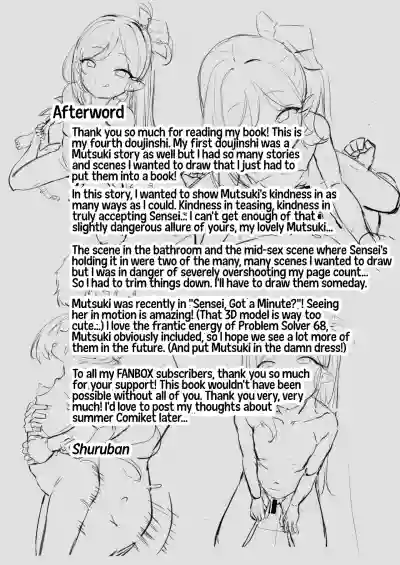 Afterword

Thank you so much for reading my book! This is my fourth doujinshi. My first doujinshi was a Mutsuki story as well but I had so many stories and scenes I wanted to draw that I just had to put them into a book!

In this story, I wanted to show Mutsuki's kindness in as many ways as I could. Kindness in teasing, kindness in truly accepting Sensei... I can't get enough of that slightly dangerous allure of yours, my lovely Mutsuki...

The scene in the bathroom and the mid-sex scene where Sensei's holding it in were two of the many, many scenes I wanted to draw but I was in danger of severely overshooting my page count... So I had to trim things down. I'll have to draw them someday.

Mutsuki was recently in "Sensei, Got a Minute?"! Seeing her in motion is amazing! (That 3D model is way too cute...) I love the frantic energy of Problem Solver 68, Mutsuki obviously included, so I hope we see a lot more of them in the future. (And put Mutsuki in the damn dress!)

To all my FANBOX subscribers, thank you so much for your support! This book wouldn't have been possible without all of you. Thank you very, very much! I'd love to post my thoughts about summer Comiket later...

Shuruban